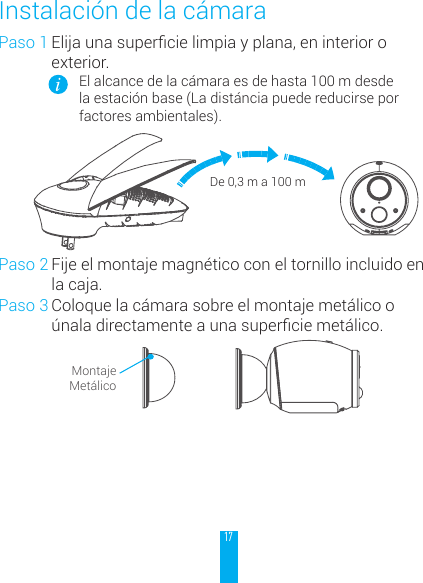 Instalación de la cámara

Paso 1 Elija una superficie limpia y plana, en interior o exterior.

El alcance de la cámara es de hasta 100 m desde la estación base (La distáncia puede reducirse por factores ambientales).

De 0,3 m a 100 m

Paso 2 Fije el montaje magnético con el tornillo incluido en la caja.

Paso 3 Coloque la cámara sobre el montaje metálico o únala directamente a una superficie metálico.

Montaje Metálico

17